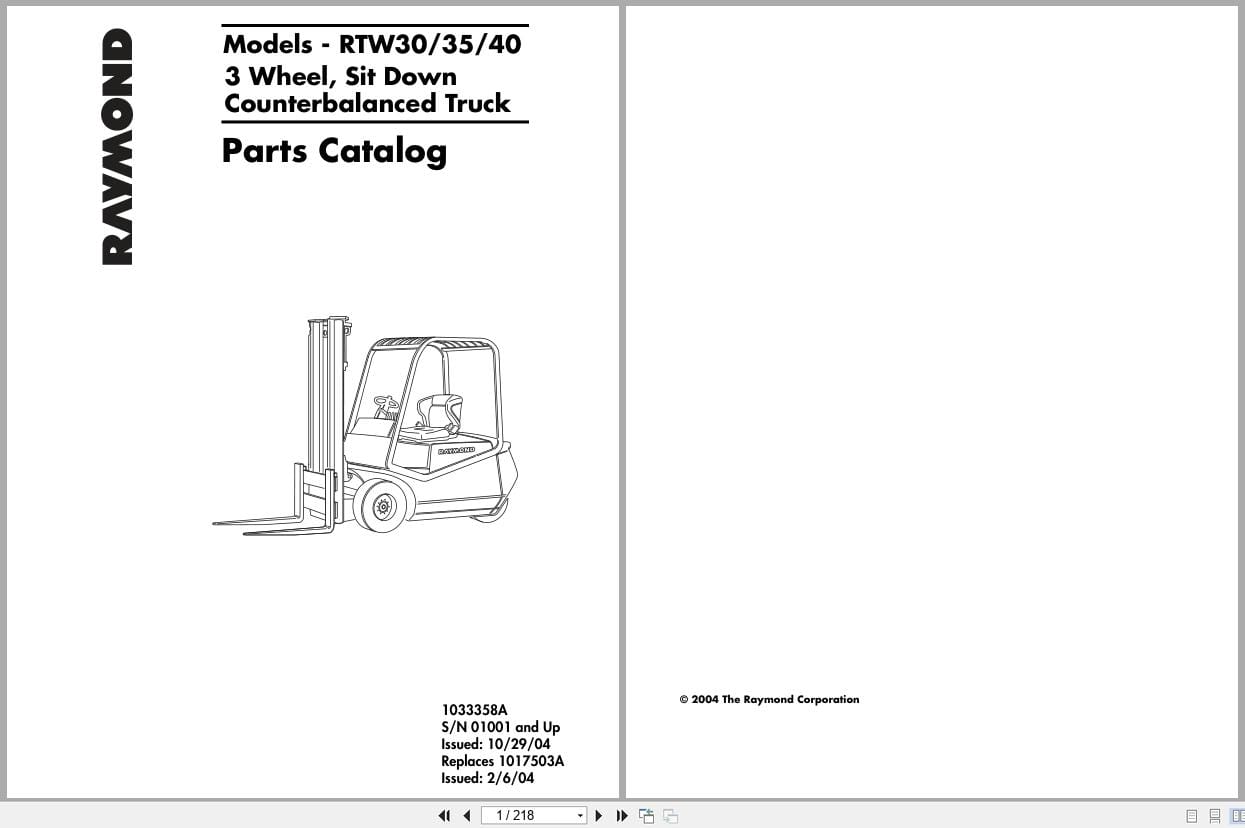 RAYMOND

Models - RTW30/35/40
3 Wheel, Sit Down
Counterbalanced Truck

Parts Catalog

RAYMOND

1033358A
S/N 01001 and Up
Issued: 10/29/04
Replaces 1017503A
Issued: 2/6/04

© 2004 The Raymond Corporation

1 / 218